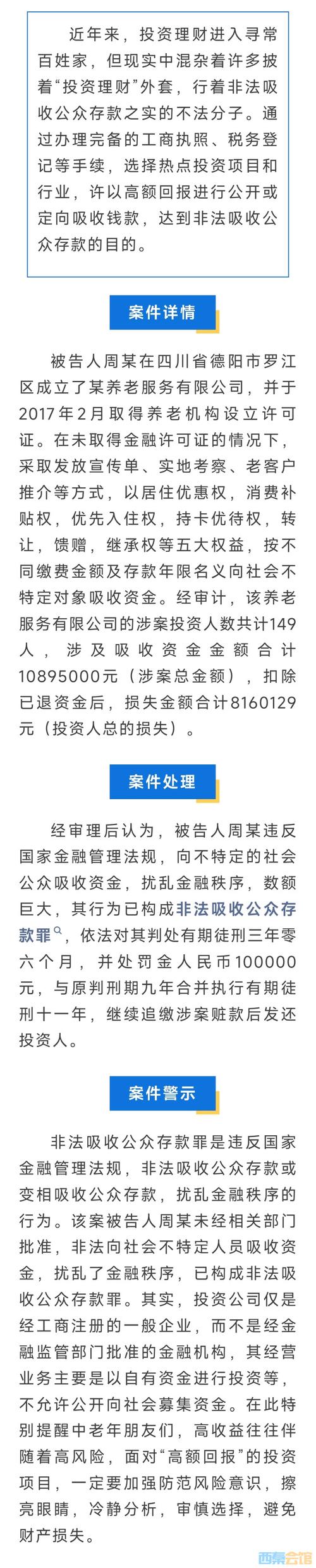 近年来，投资理财进入寻常百姓家，但现实中混杂着许多披着“投资理财”外套，行着非法吸收公众存款之实的不法分子。通过办理完备的工商执照、税务登记等手续，选择热点投资项目和行业，许以高额回报进行公开或定向吸收钱款，达到非法吸收公众存款的目的。

案件详情

被告人周某在四川省德阳市罗江区成立了某养老服务有限公司，并于2017年2月取得养老机构设立许可证。在未取得金融许可证的情况下，采取发放宣传单、实地考察、老客户推介等方式，以居住优惠权，消费补贴权，优先入住权，持卡优待权，转让，馈赠，继承权等五大权益，按不同缴费金额及存款年限名义向社会不特定对象吸收资金。经审计，该养老服务有限公司的涉案投资人数共计149人，涉及吸收资金金额合计10895000元（涉案总金额），扣除已退资金后，损失金额合计8160129元（投资人总的损失）。

案件处理

经审理后认为，被告人周某违反国家金融管理法规，向不特定的社会公众吸收资金，扰乱金融秩序，数额巨大，其行为已构成非法吸收公众存款罪，依法对其判处有期徒刑三年零六个月，并处罚金人民币100000元，与原判刑期九年合并执行有期徒刑十一年，继续追缴涉案赃款后发还投资人。

案件警示

非法吸收公众存款罪是违反国家金融管理法规，非法吸收公众存款或变相吸收公众存款，扰乱金融秩序的行为。该案被告人周某未经相关部门批准，非法向社会不特定人员吸收资金，扰乱了金融秩序，已构成非法吸收公众存款罪。其实，投资公司仅是经工商注册的一般企业，而不是经金融监管部门批准的金融机构，其经营业务主要是以自有资金进行投资等，不允许公开向社会募集资金。在此特别提醒中老年朋友们，高收益往往伴随着高风险，面对“高额回报”的投资项目，一定要加强防范风险意识，擦亮眼睛，冷静分析，审慎选择，避免财产损失。

西秦会馆